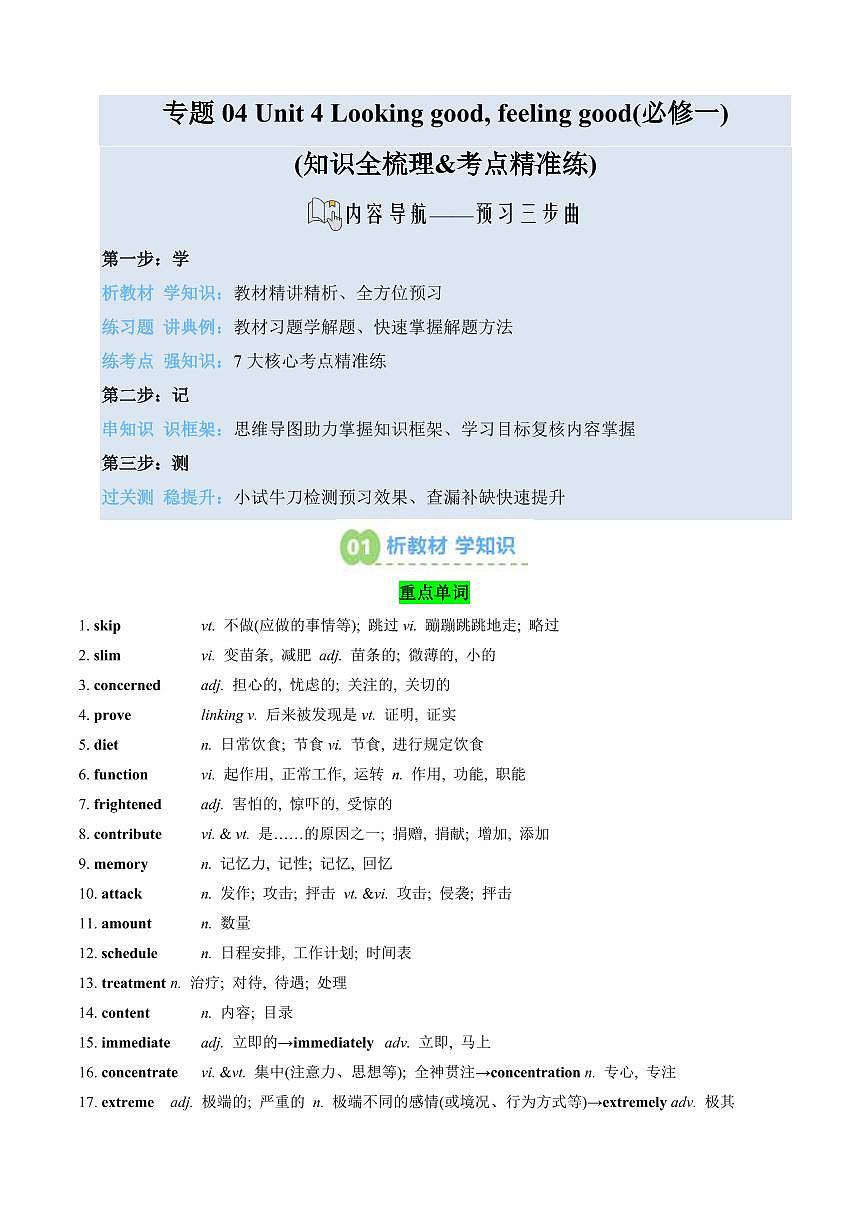 专题 04 Unit 4 Looking good, feeling good(必修一)

(知识全梳理&考点精准练)

内容导航——预习三步曲

第一步：学

析教材 学知识：教材精讲精析、全方位预习

练习题 讲典例：教材习题学解题、快速掌握解题方法

练考点 强知识：7 大核心考点精准练

第二步：记

串知识 识框架：思维导图助力掌握知识框架、学习目标复核内容掌握

第三步：测

过关测 稳提升：小试牛刀检测预习效果、查漏补缺快速提升

01 析教材 学知识

重点单词

1. skip vt. 不做(应做的事情等); 跳过 vi. 蹦蹦跳跳地走; 略过

2. slim vi. 变苗条, 减肥 adj. 苗条的; 微薄的, 小的

3. concerned adj. 担心的, 忧虑的; 关注的, 关切的

4. prove linking v. 后来被发现是 vt. 证明, 证实

5. diet n. 日常饮食; 节食 vi. 节食, 进行规定饮食

6. function vi. 起作用, 正常工作, 运转 n. 作用, 功能, 职能

7. frightened adj. 害怕的, 惊吓的, 受惊的

8. contribute vi. & vt. 是……的原因之一; 捐赠, 捐献; 增加, 添加

9. memory n. 记忆力, 记性; 记忆, 回忆

10. attack n. 发作; 攻击; 抨击 vt. &vi. 攻击; 侵袭; 抨击

11. amount n. 数量

12. schedule n. 日程安排, 工作计划; 时间表

13. treatment n. 治疗; 对待, 待遇; 处理

14. content n. 内容; 目录

15. immediate adj. 立即的→immediately adv. 立即, 马上

16. concentrate vi. &vt. 集中(注意力、思想等); 全神贯注→concentration n. 专心, 专注

17. extreme adj. 极端的; 严重的 n. 极端不同的感情(或境况、行为方式等)→extremely adv. 极其